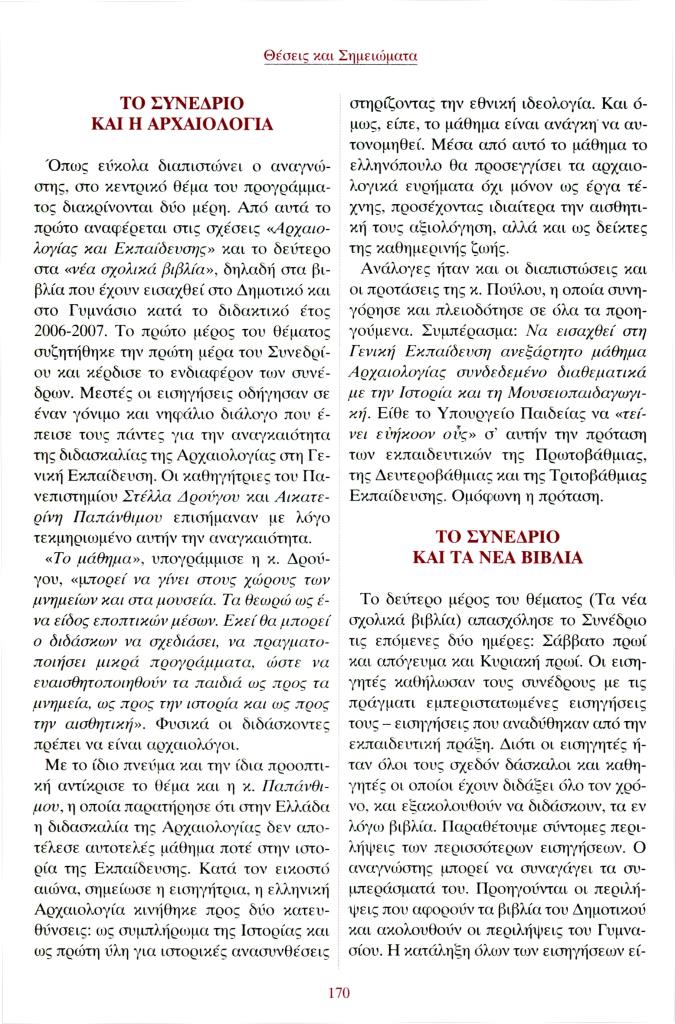 Θέσεις και Σημειώματα

ΤΟ ΣΥΝΕΔΡΙΟ ΚΑΙ Η ΑΡΧΑΙΟΛΟΓΙΑ

Όπως εύκολα διαπιστώνει ο αναγνώστης, στο κεντρικό θέμα του προγράμματος διακρίνονται δύο μέρη. Από αυτά το πρώτο αναφέρεται στις σχέσεις «Αρχαιολογίας και Εκπαίδευσης» και το δεύτερο στα «νέα σχολικά βιβλία», δηλαδή στα βιβλία που έχουν εισαχθεί στο Δημοτικό και στο Γυμνάσιο κατά το διδακτικό έτος 2006-2007. Το πρώτο μέρος του θέματος συζητήθηκε την πρώτη μέρα του Συνεδρίου και κέρδισε το ενδιαφέρον των συνέδρων. Μεστές οι εισηγήσεις οδήγησαν σε έναν γόνιμο και νηφάλιο διάλογο που έπεισε τους πάντες για την αναγκαιότητα της διδασκαλίας της Αρχαιολογίας στη Γενική Εκπαίδευση. Οι καθηγήτριες του Πανεπιστημίου Στέλλα Δρούγου και Αικατερίνη Παπάνθιμου επισήμαναν με λόγο τεκμηριωμένο αυτήν την αναγκαιότητα.

«Το μάθημα», υπογράμμισε η κ. Δρούγου, «μπορεί να γίνει στους χώρους των μνημείων και στα μουσεία. Τα θεωρώ ως ένα είδος εποπτικών μέσων. Εκεί θα μπορεί ο διδάσκων να σχεδιάσει, να πραγματοποιήσει μικρά προγράμματα, ώστε να ευαισθητοποιηθούν τα παιδιά ως προς τα μνημεία, ως προς την ιστορία και ως προς την αισθητική». Φυσικά οι διδάσκοντες πρέπει να είναι αρχαιολόγοι.

Με το ίδιο πνεύμα και την ίδια προοπτική αντίκρισε το θέμα και η κ. Παπάνθιμου, η οποία παρατήρησε ότι στην Ελλάδα η διδασκαλία της Αρχαιολογίας δεν αποτέλεσε αυτοτελές μάθημα ποτέ στην ιστορία της Εκπαίδευσης. Κατά τον εικοστό αιώνα, σημείωσε η εισηγήτρια, η ελληνική Αρχαιολογία κινήθηκε προς δύο κατευθύνσεις: ως συμπλήρωμα της Ιστορίας και ως πρώτη ύλη για ιστορικές ανασυνθέσεις στηρίζοντας την εθνική ιδεολογία. Και όμως, είπε, το μάθημα είναι ανάγκη να αυτονομηθεί. Μέσα από αυτό το μάθημα το ελληνόπουλο θα προσεγγίσει τα αρχαιολογικά ευρήματα όχι μόνον ως έργα τέχνης, προσέχοντας ιδιαίτερα την αισθητική τους αξιολόγηση, αλλά και ως δείκτες της καθημερινής ζωής.

Ανάλογες ήταν και οι διαπιστώσεις και οι προτάσεις της κ. Πούλου, η οποία συνηγόρησε και πλειοδότησε σε όλα τα προηγούμενα. Συμπέρασμα: Να εισαχθεί στη Γενική Εκπαίδευση ανεξάρτητο μάθημα Αρχαιολογίας συνδεδεμένο διαθεματικά με την Ιστορία και τη Μουσειοπαιδαγωγική. Είθε το Υπουργείο Παιδείας να «τείνει εὐήκοον οὖς» σ' αυτήν την πρόταση των εκπαιδευτικών της Πρωτοβάθμιας, της Δευτεροβάθμιας και της Τριτοβάθμιας Εκπαίδευσης. Ομόφωνη η πρόταση.

ΤΟ ΣΥΝΕΔΡΙΟ ΚΑΙ ΤΑ ΝΕΑ ΒΙΒΛΙΑ

Το δεύτερο μέρος του θέματος (Τα νέα σχολικά βιβλία) απασχόλησε το Συνέδριο τις επόμενες δύο ημέρες: Σάββατο πρωί και απόγευμα και Κυριακή πρωί. Οι εισηγητές καθήλωσαν τους συνέδρους με τις πράγματι εμπεριστατωμένες εισηγήσεις τους – εισηγήσεις που αναδύθηκαν από την εκπαιδευτική πράξη. Διότι οι εισηγητές ήταν όλοι τους σχεδόν δάσκαλοι και καθηγητές οι οποίοι έχουν διδάξει όλο τον χρόνο, και εξακολουθούν να διδάσκουν, τα εν λόγω βιβλία. Παραθέτουμε σύντομες περιλήψεις των περισσότερων εισηγήσεων. Ο αναγνώστης μπορεί να συναγάγει τα συμπεράσματά του. Προηγούνται οι περιλήψεις που αφορούν τα βιβλία του Δημοτικού και ακολουθούν οι περιλήψεις του Γυμνασίου. Η κατάληξη όλων των εισηγήσεων εί-

170